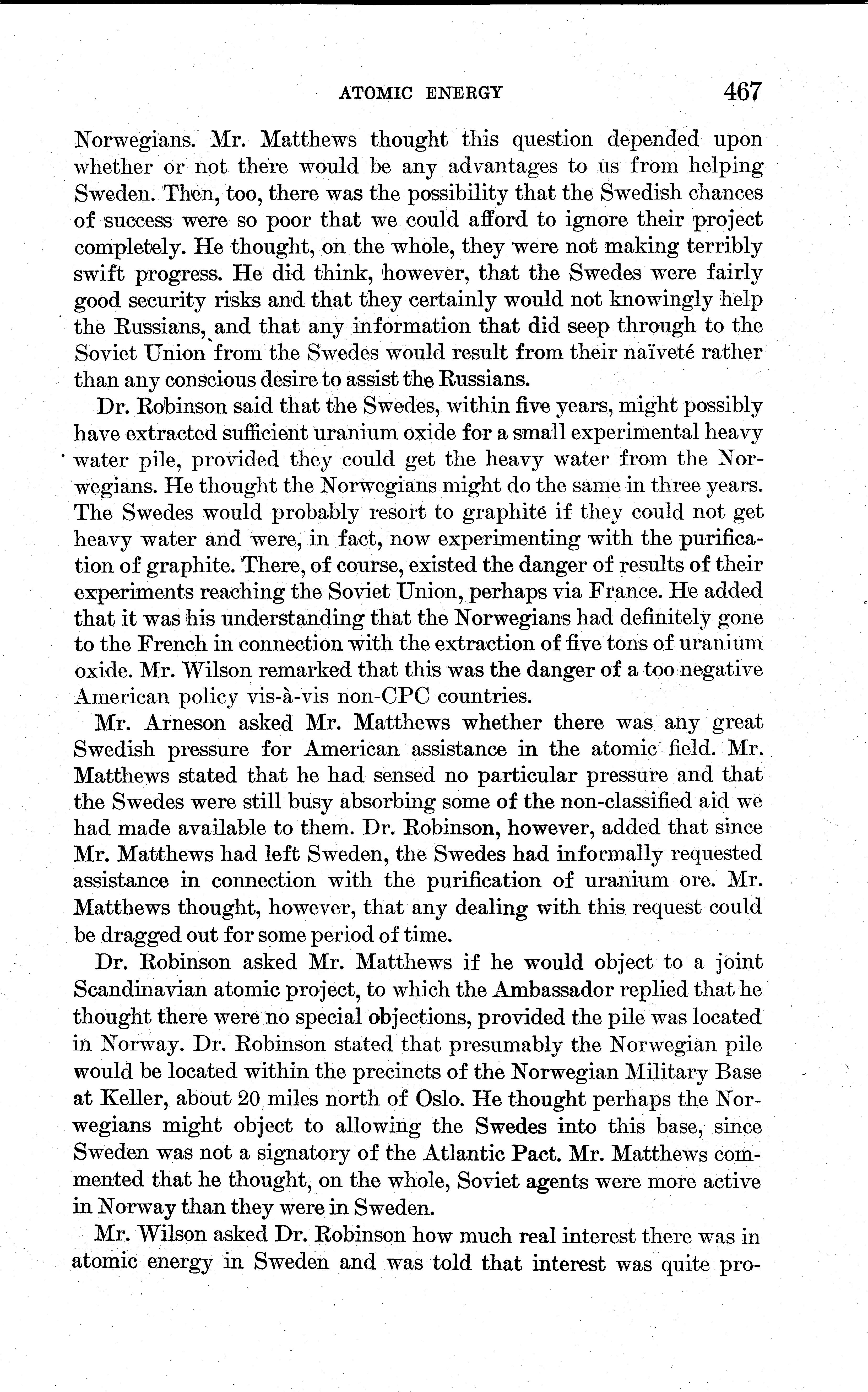 ATOMIC ENERGY 467

Norwegians. Mr. Matthews thought this question depended upon whether or not there would be any advantages to us from helping Sweden. Then, too, there was the possibility that the Swedish chances of success were so poor that we could afford to ignore their project completely. He thought, on the whole, they were not making terribly swift progress. He did think, however, that the Swedes were fairly good security risks and that they certainly would not knowingly help the Russians, and that any information that did seep through to the Soviet Union from the Swedes would result from their naïveté rather than any conscious desire to assist the Russians.

Dr. Robinson said that the Swedes, within five years, might possibly have extracted sufficient uranium oxide for a small experimental heavy water pile, provided they could get the heavy water from the Norwegians. He thought the Norwegians might do the same in three years. The Swedes would probably resort to graphite if they could not get heavy water and were, in fact, now experimenting with the purification of graphite. There, of course, existed the danger of results of their experiments reaching the Soviet Union, perhaps via France. He added that it was his understanding that the Norwegians had definitely gone to the French in connection with the extraction of five tons of uranium oxide. Mr. Wilson remarked that this was the danger of a too negative American policy vis-à-vis non-CPC countries.

Mr. Arneson asked Mr. Matthews whether there was any great Swedish pressure for American assistance in the atomic field. Mr. Matthews stated that he had sensed no particular pressure and that the Swedes were still busy absorbing some of the non-classified aid we had made available to them. Dr. Robinson, however, added that since Mr. Matthews had left Sweden, the Swedes had informally requested assistance in connection with the purification of uranium ore. Mr. Matthews thought, however, that any dealing with this request could be dragged out for some period of time.

Dr. Robinson asked Mr. Matthews if he would object to a joint Scandinavian atomic project, to which the Ambassador replied that he thought there were no special objections, provided the pile was located in Norway. Dr. Robinson stated that presumably the Norwegian pile would be located within the precincts of the Norwegian Military Base at Keller, about 20 miles north of Oslo. He thought perhaps the Norwegians might object to allowing the Swedes into this base, since Sweden was not a signatory of the Atlantic Pact. Mr. Matthews commented that he thought, on the whole, Soviet agents were more active in Norway than they were in Sweden.

Mr. Wilson asked Dr. Robinson how much real interest there was in atomic energy in Sweden and was told that interest was quite pro-